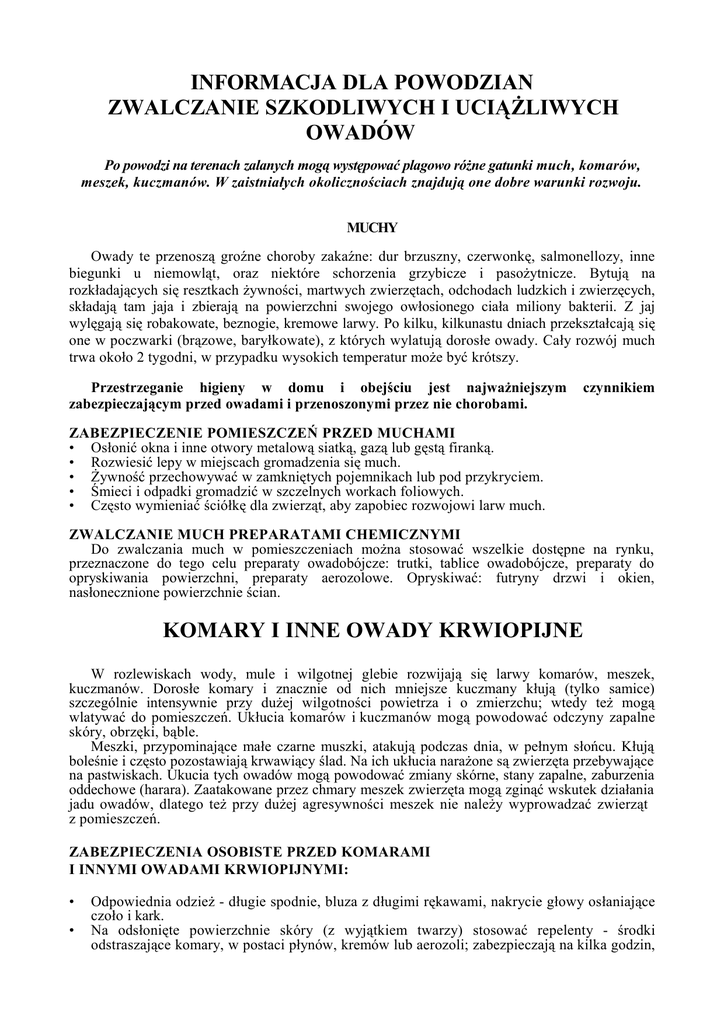 INFORMACJA DLA POWODZIAN
ZWALCZANIE SZKODLIWYCH I UCIĄŻLIWYCH OWADÓW

Po powodzi na terenach zalanych mogą występować plagowo różne gatunki much, komarów, meszek, kuczmanów. W zaistniałych okolicznościach znajdują one dobre warunki rozwoju.

MUCHY

Owady te przenoszą groźne choroby zakaźne: dur brzuszny, czerwonkę, salmonellozy, inne biegunki u niemowląt, oraz niektóre schorzenia grzybicze i pasożytnicze. Bytują na rozkładających się resztkach żywności, martwych zwierzętach, odchodach ludzkich i zwierzęcych, składają tam jaja i zbierają na powierzchni swojego owłosionego ciała miliony bakterii. Z jaj wylęgają się robakowate, beznogie, kremowe larwy. Po kilku, kilkunastu dniach przekształcają się one w poczwarki (brązowe, baryłkowate), z których wylatują dorosłe owady. Cały rozwój much trwa około 2 tygodni, w przypadku wysokich temperatur może być krótszy.

Przestrzeganie higieny w domu i obejściu jest najważniejszym czynnikiem zabezpieczającym przed owadami i przenoszonymi przez nie chorobami.

ZABEZPIECZENIE POMIESZCZEŃ PRZED MUCHAMI
• Osłonić okna i inne otwory metalową siatką, gazą lub gęstą firanką.
• Rozwiesić lepy w miejscach gromadzenia się much.
• Żywność przechowywać w zamkniętych pojemnikach lub pod przykryciem.
• Śmieci i odpadki gromadzić w szczelnych workach foliowych.
• Często wymieniać ściółkę dla zwierząt, aby zapobiec rozwojowi larw much.

ZWALCZANIE MUCH PREPARATAMI CHEMICZNYMI
Do zwalczania much w pomieszczeniach można stosować wszelkie dostępne na rynku, przeznaczone do tego celu preparaty owadobójcze: trutki, tablice owadobójcze, preparaty do opryskiwania powierzchni, preparaty aerozolowe. Opryskiwać: futryny drzwi i okien, nasłonecznione powierzchnie ścian.

KOMARY I INNE OWADY KRWIOPIJNE

W rozlewiskach wody, mule i wilgotnej glebie rozwijają się larwy komarów, meszek, kuczmanów. Dorosłe komary i znacznie od nich mniejsze kuczmany kłują (tylko samice) szczególnie intensywnie przy dużej wilgotności powietrza i o zmierzchu; wtedy też mogą wlatywać do pomieszczeń. Ukłucia komarów i kuczmanów mogą powodować odczyny zapalne skóry, obrzęki, bąble.
Meszki, przypominające małe czarne muszki, atakują podczas dnia, w pełnym słońcu. Kłują boleśnie i często pozostawiają krwawiący ślad. Na ich ukłucia narażone są zwierzęta przebywające na pastwiskach. Ukucia tych owadów mogą powodować zmiany skórne, stany zapalne, zaburzenia oddechowe (harara). Zaatakowane przez chmary meszek zwierzęta mogą zginąć wskutek działania jadu owadów, dlatego też przy dużej agresywności meszek nie należy wyprowadzać zwierząt z pomieszczeń.

ZABEZPIECZENIA OSOBISTE PRZED KOMARAMI
I INNYMI OWADAMI KRWIOPIJNYMI:

• Odpowiednia odzież - długie spodnie, bluza z długimi rękawami, nakrycie głowy osłaniające czoło i kark.
• Na odsłonięte powierzchnie skóry (z wyjątkiem twarzy) stosować repelenty - środki odstraszające komary, w postaci płynów, kremów lub aerozoli; zabezpieczają na kilka godzin,